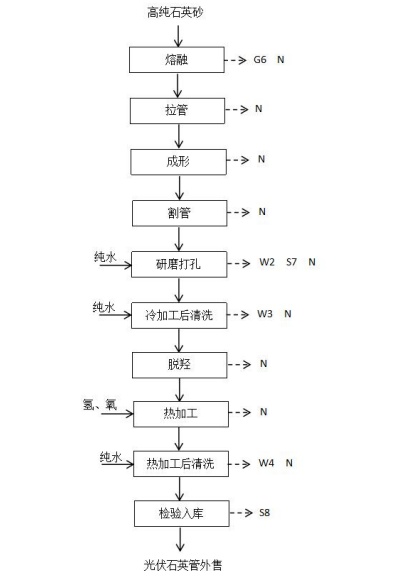 高纯石英砂

熔融 G6 N

拉管 N

成形 N

割管 N

纯水

研磨打孔 W2 S7 N

纯水

冷加工后清洗 W3 N

脱羟 N

氢、氧

热加工 N

纯水

热加工后清洗 W4 N

检验入库 S8

光伏石英管外售